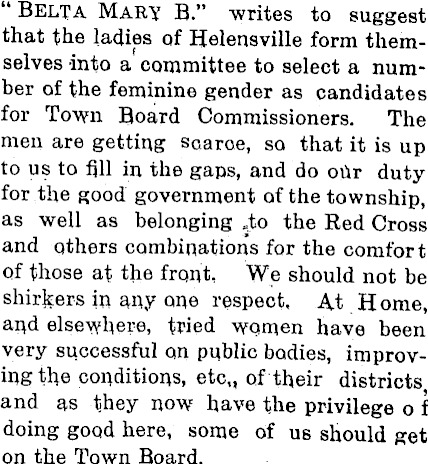 "BELTA MARY B." writes to suggest that the ladies of Helensville form themselves into a committee to select a number of the feminine gender as candidates for Town Board Commissioners. The men are getting scarce, so that it is up to us to fill in the gaps, and do our duty for the good government of the township, as well as belonging to the Red Cross and others combinations for the comfort of those at the front. We should not be shirkers in any one respect. At Home, and elsewhere, tried women have been very successful on public bodies, improving the conditions, etc,, of their districts, and as they now have the privilege of doing good here, some of us should get on the Town Board.